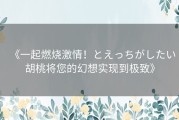 《一起燃烧激情！とえっちがしたい胡桃将您的幻想实现到极致》